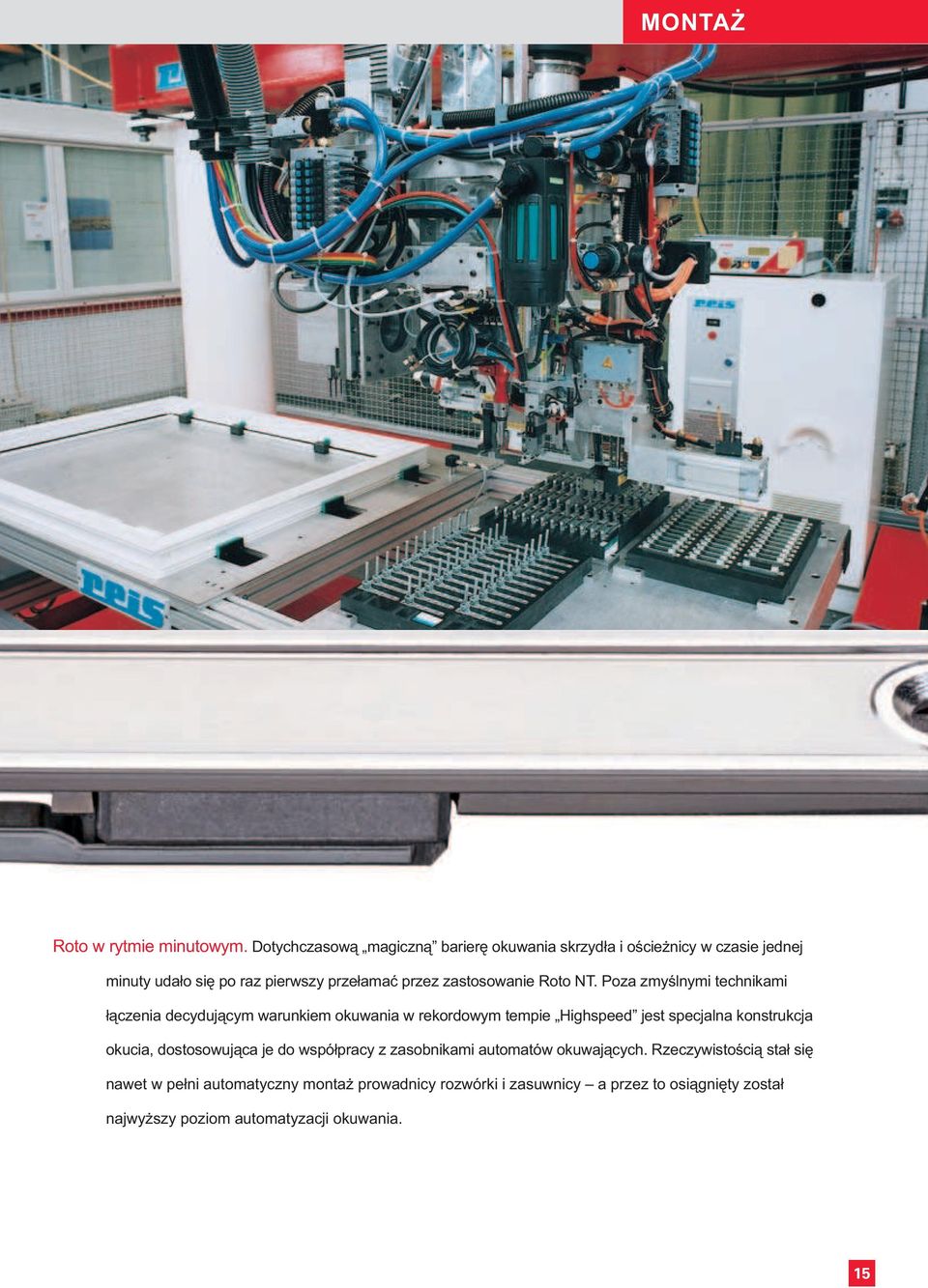 MONTAŻ

reis

reis

Roto w rytmie minutowym. Dotychczasową „magiczną” barierę okuwania skrzydła i ościeżnicy w czasie jednej minuty udało się po raz pierwszy przełamać przez zastosowanie Roto NT. Poza zmyślnymi technikami łączenia decydującym warunkiem okuwania w rekordowym tempie „Highspeed” jest specjalna konstrukcja okucia, dostosowująca je do współpracy z zasobnikami automatów okuwających. Rzeczywistością stał się nawet w pełni automatyczny montaż prowadnicy rozwórki i zasuwnicy – a przez to osiągnięty został najwyższy poziom automatyzacji okuwania.

15